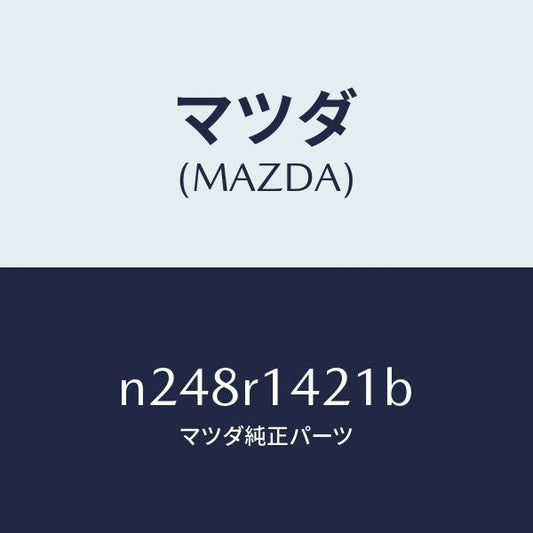 マツダ
(MAZDA)

n248r1421b
マツダ純正パーツ